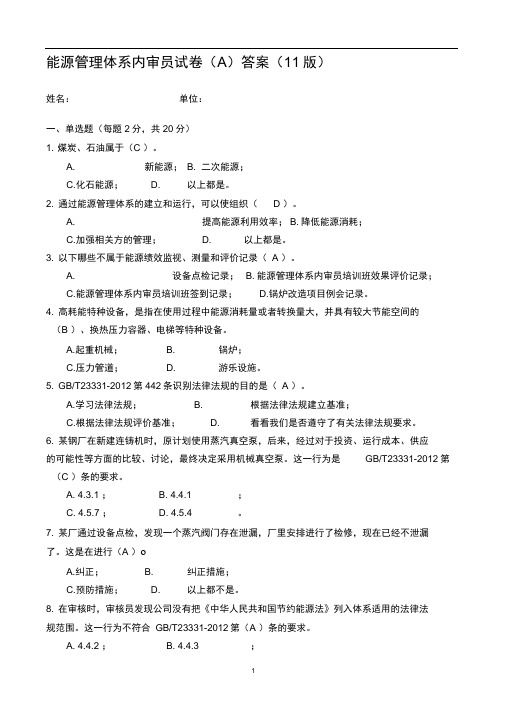 能源管理体系内审员试卷（A）答案（11 版）

姓名：　　　　　　　　单位：

一、单选题（每题 2 分，共 20 分）

1. 煤炭、石油属于（C ）。

A. 新能源； B. 二次能源；

C.化石能源； D. 以上都是。

2. 通过能源管理体系的建立和运行，可以使组织（ D ）。

A. 提高能源利用效率； B. 降低能源消耗；

C.加强相关方的管理； D. 以上都是。

3. 以下哪些不属于能源绩效监视、测量和评价记录（ A ）。

A. 设备点检记录； B. 能源管理体系内审员培训班效果评价记录；

C.能源管理体系内审员培训班签到记录； D.锅炉改造项目例会记录。

4. 高耗能特种设备，是指在使用过程中能源消耗量或者转换量大，并具有较大节能空间的（B ）、换热压力容器、电梯等特种设备。

A.起重机械； B. 锅炉；

C.压力管道； D. 游乐设施。

5. GB/T23331-2012 第 442 条识别法律法规的目的是（ A ）。

A.学习法律法规； B. 根据法律法规建立基准；

C.根据法律法规评价基准； D. 看看我们是否遵守了有关法律法规要求。

6. 某钢厂在新建连铸机时，原计划使用蒸汽真空泵，后来，经过对于投资、运行成本、供应的可能性等方面的比较、讨论，最终决定采用机械真空泵。这一行为是 GB/T23331-2012 第（C ）条的要求。

A. 4.3.1 ； B. 4.4.1 ；

C. 4.5.7 ； D. 4.5.4 。

7. 某厂通过设备点检，发现一个蒸汽阀门存在泄漏，厂里安排进行了检修，现在已经不泄漏了。这是在进行（A ）o

A.纠正； B. 纠正措施；

C.预防措施； D. 以上都不是。

8. 在审核时，审核员发现公司没有把《中华人民共和国节约能源法》列入体系适用的法律法规范围。这一行为不符合 GB/T23331-2012 第（A ）条的要求。

A. 4.4.2 ； B. 4.4.3 ；

1